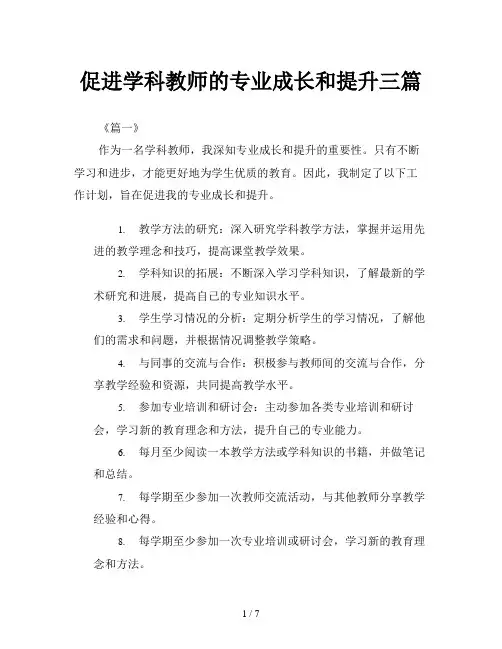 促进学科教师的专业成长和提升三篇

《篇一》

作为一名学科教师，我深知专业成长和提升的重要性。只有不断学习和进步，才能更好地为学生优质的教育。因此，我制定了以下工作计划，旨在促进我的专业成长和提升。

1. 教学方法的研究：深入研究学科教学方法，掌握并运用先进的教学理念和技巧，提高课堂教学效果。

2. 学科知识的拓展：不断深入学习学科知识，了解最新的学术研究和进展，提高自己的专业知识水平。

3. 学生学习情况的分析：定期分析学生的学习情况，了解他们的需求和问题，并根据情况调整教学策略。

4. 与同事的交流与合作：积极参与教师间的交流与合作，分享教学经验和资源，共同提高教学水平。

5. 参加专业培训和研讨会：主动参加各类专业培训和研讨会，学习新的教育理念和方法，提升自己的专业能力。

6. 每月至少阅读一本教学方法或学科知识的书籍，并做笔记和总结。

7. 每学期至少参加一次教师交流活动，与其他教师分享教学经验和心得。

8. 每学期至少参加一次专业培训或研讨会，学习新的教育理念和方法。

1 / 7